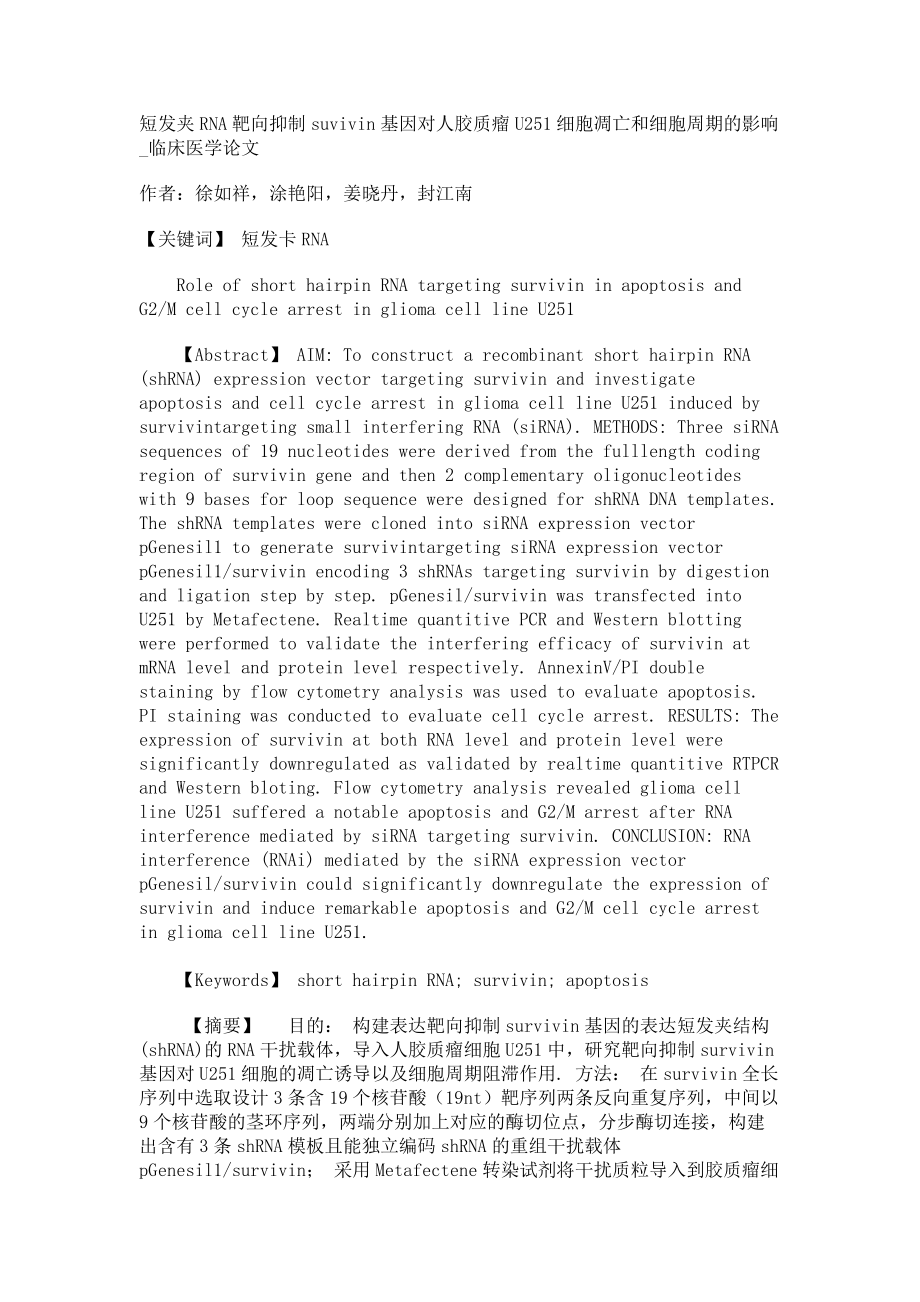 短发夹RNA靶向抑制suvivin基因对人胶质瘤U251细胞凋亡和细胞周期的影响_临床医学论文

作者：徐如祥，涂艳阳，姜晓丹，封江南

【关键词】 短发卡RNA

Role of short hairpin RNA targeting survivin in apoptosis and G2/M cell cycle arrest in glioma cell line U251

【Abstract】 AIM: To construct a recombinant short hairpin RNA (shRNA) expression vector targeting survivin and investigate apoptosis and cell cycle arrest in glioma cell line U251 induced by survivintargeting small interfering RNA (siRNA). METHODS: Three siRNA sequences of 19 nucleotides were derived from the fulllength coding region of survivin gene and then 2 complementary oligonucleotides with 9 bases for loop sequence were designed for shRNA DNA templates. The shRNA templates were cloned into siRNA expression vector pGenesil1 to generate survivintargeting siRNA expression vector pGenesil1/survivin encoding 3 shRNAs targeting survivin by digestion and ligation step by step. pGenesil/survivin was transfected into U251 by Metafectene. Realtime quantitive PCR and Western blotting were performed to validate the interfering efficacy of survivin at mRNA level and protein level respectively. AnnexinV/PI double staining by flow cytometry analysis was used to evaluate apoptosis. PI staining was conducted to evaluate cell cycle arrest. RESULTS: The expression of survivin at both RNA level and protein level were significantly downregulated as validated by realtime quantitive RTPCR and Western bloting. Flow cytometry analysis revealed glioma cell line U251 suffered a notable apoptosis and G2/M arrest after RNA interference mediated by siRNA targeting survivin. CONCLUSION: RNA interference (RNAi) mediated by the siRNA expression vector pGenesil/survivin could significantly downregulate the expression of survivin and induce remarkable apoptosis and G2/M cell cycle arrest in glioma cell line U251.

【Keywords】 short hairpin RNA; survivin; apoptosis

【摘要】 目的： 构建表达靶向抑制survivin基因的表达短发夹结构(shRNA)的RNA干扰载体，导入人胶质瘤细胞U251中，研究靶向抑制survivin基因对U251细胞的凋亡诱导以及细胞周期阻滞作用. 方法： 在survivin全长序列中选取设计3条含19个核苷酸（19nt）靶序列两条反向重复序列，中间以9个核苷酸的茎环序列，两端分别加上对应的酶切位点，分步酶切连接，构建出含有3条shRNA模板且能独立编码shRNA的重组干扰载体pGenesil1/survivin； 采用Metafectene转染试剂将干扰质粒导入到胶质瘤细